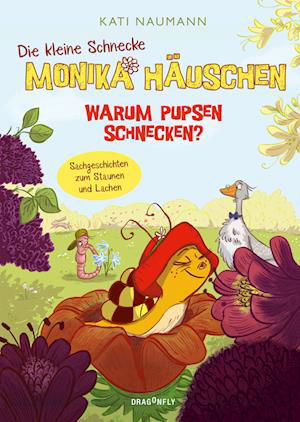 KATI NAUMANN

Die kleine Schnecke
MONIKA HÄUSCHEN

WARUM PUPSEN SCHNECKEN?

Sachgeschichten zum Staunen und Lachen

DRAGONFLY